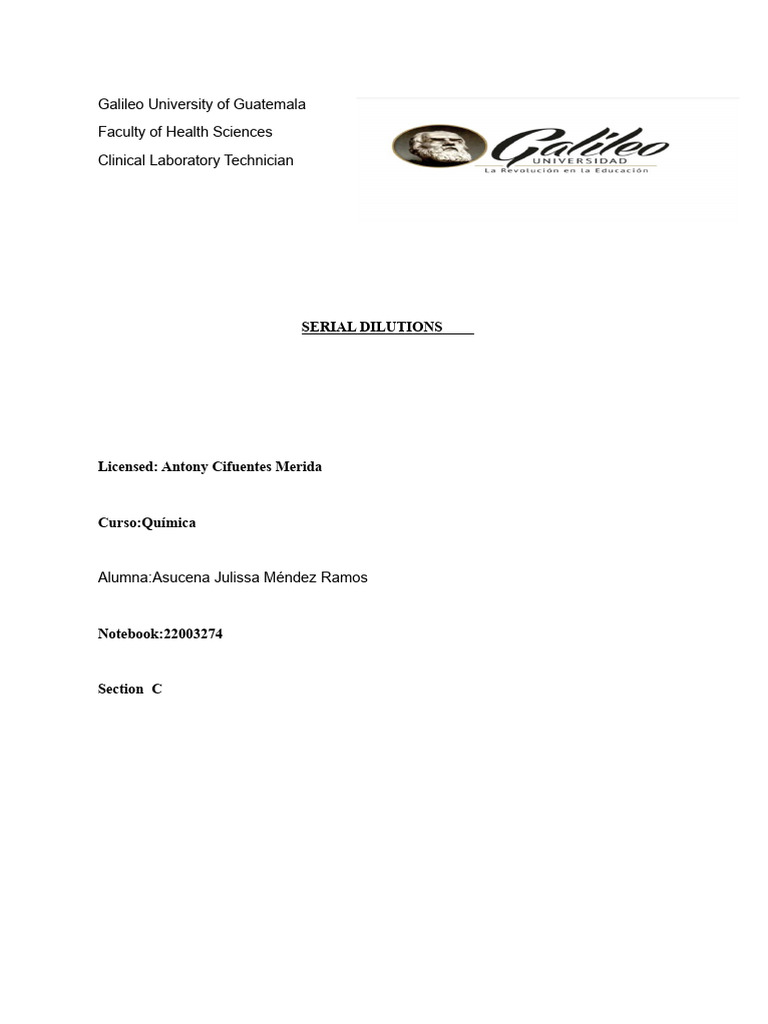 Galileo University of Guatemala
Faculty of Health Sciences
Clinical Laboratory Technician

Galileo
UNIVERSIDAD
La Revolución en la Educación

SERIAL DILUTIONS

Licensed: Antony Cifuentes Merida

Curso:Química

Alumna:Asucena Julissa Méndez Ramos

Notebook:22003274

Section C